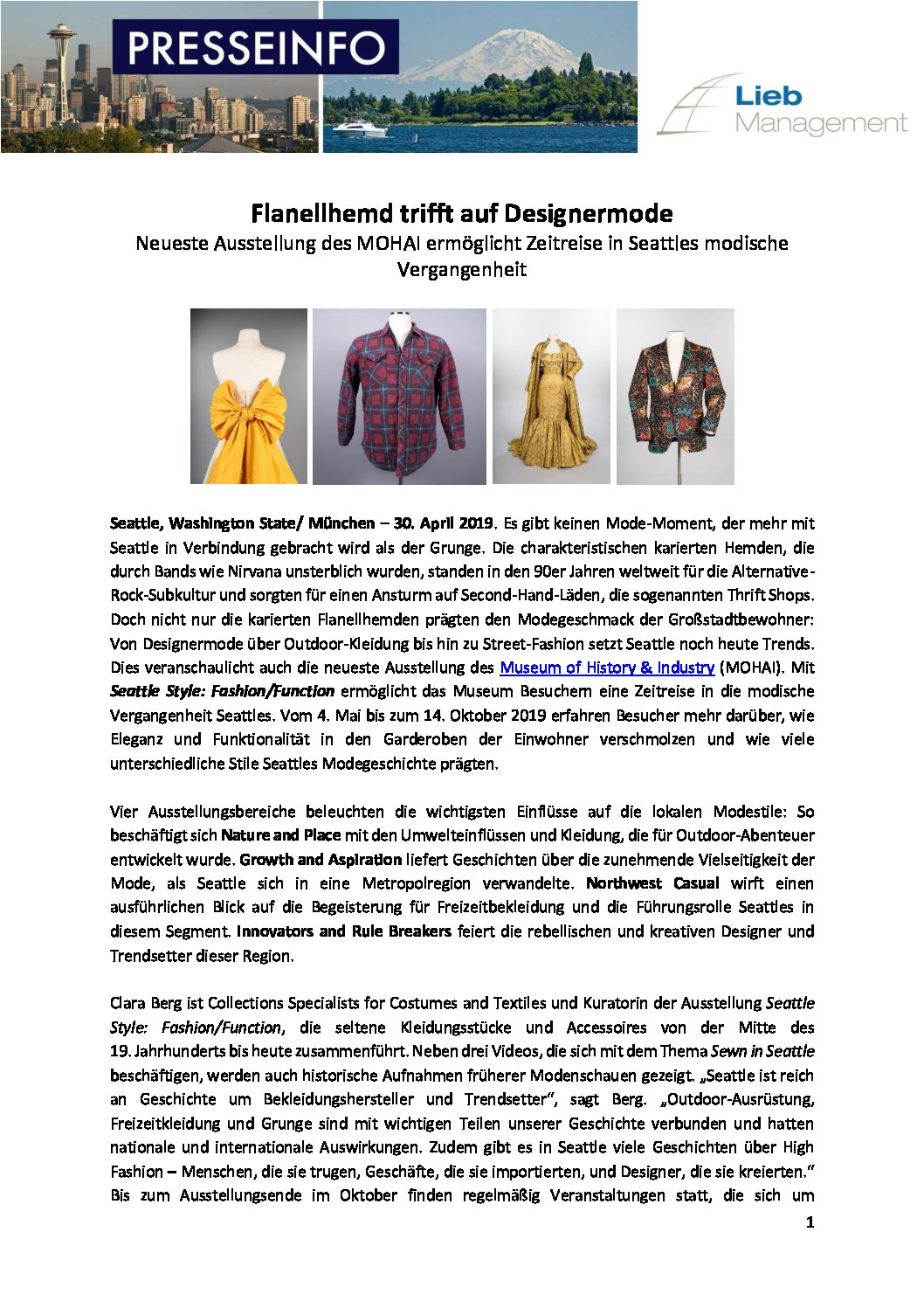 PRESSEINFO

Lieb Management

Flanellhemd trifft auf Designermode
Neueste Ausstellung des MOHAI ermöglicht Zeitreise in Seattles modische Vergangenheit

Seattle, Washington State/ München – 30. April 2019. Es gibt keinen Mode-Moment, der mehr mit Seattle in Verbindung gebracht wird als der Grunge. Die charakteristischen karierten Hemden, die durch Bands wie Nirvana unsterblich wurden, standen in den 90er Jahren weltweit für die Alternative-Rock-Subkultur und sorgten für einen Ansturm auf Second-Hand-Läden, die sogenannten Thrift Shops. Doch nicht nur die karierten Flanellhemden prägten den Modegeschmack der Großstadtbewohner: Von Designermode über Outdoor-Kleidung bis hin zu Street-Fashion setzt Seattle noch heute Trends. Dies veranschaulicht auch die neueste Ausstellung des Museum of History & Industry (MOHAI). Mit Seattle Style: Fashion/Function ermöglicht das Museum Besuchern eine Zeitreise in die modische Vergangenheit Seattles. Vom 4. Mai bis zum 14. Oktober 2019 erfahren Besucher mehr darüber, wie Eleganz und Funktionalität in den Garderoben der Einwohner verschmolzen und wie viele unterschiedliche Stile Seattles Modegeschichte prägten.

Vier Ausstellungsbereiche beleuchten die wichtigsten Einflüsse auf die lokalen Modestile: So beschäftigt sich Nature and Place mit den Umwelteinflüssen und Kleidung, die für Outdoor-Abenteuer entwickelt wurde. Growth and Aspiration liefert Geschichten über die zunehmende Vielseitigkeit der Mode, als Seattle sich in eine Metropolregion verwandelte. Northwest Casual wirft einen ausführlichen Blick auf die Begeisterung für Freizeitbekleidung und die Führungsrolle Seattles in diesem Segment. Innovators and Rule Breakers feiert die rebellischen und kreativen Designer und Trendsetter dieser Region.

Clara Berg ist Collections Specialists for Costumes and Textiles und Kuratorin der Ausstellung Seattle Style: Fashion/Function, die seltene Kleidungsstücke und Accessoires von der Mitte des 19. Jahrhunderts bis heute zusammenführt. Neben drei Videos, die sich mit dem Thema Sewn in Seattle beschäftigen, werden auch historische Aufnahmen früherer Modenschauen gezeigt. „Seattle ist reich an Geschichte um Bekleidungshersteller und Trendsetter“, sagt Berg. „Outdoor-Ausrüstung, Freizeitkleidung und Grunge sind mit wichtigen Teilen unserer Geschichte verbunden und hatten nationale und internationale Auswirkungen. Zudem gibt es in Seattle viele Geschichten über High Fashion – Menschen, die sie trugen, Geschäfte, die sie importierten, und Designer, die sie kreierten.“ Bis zum Ausstellungsende im Oktober finden regelmäßig Veranstaltungen statt, die sich um

1